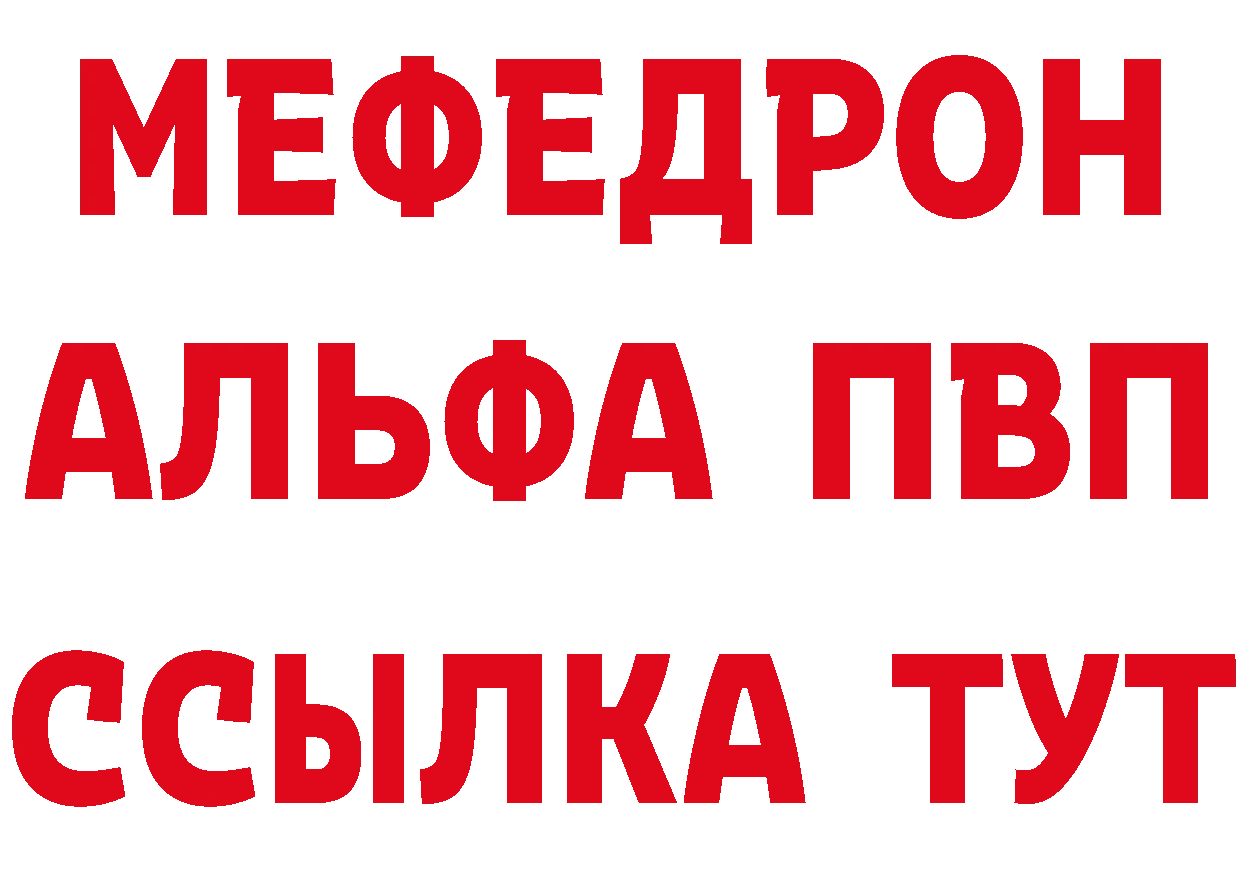 МЕФЕДРОН
АЛЬФА ПВП
ССЫЛКА ТУТ